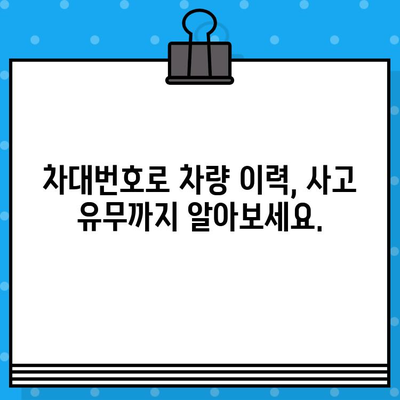 차대번호로 차량 이력, 사고 유무까지 알아보세요.